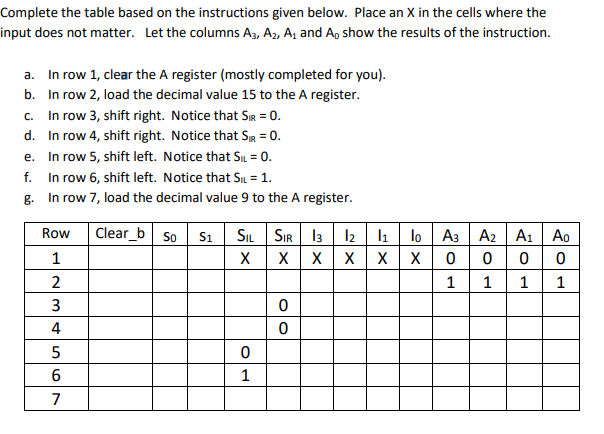 Complete the table based on the instructions given below. Place an X in the cells where the input does not matter. Let the columns $A_3$, $A_2$, $A_1$ and $A_0$ show the results of the instruction.

a. In row 1, clear the A register (mostly completed for you).
b. In row 2, load the decimal value 15 to the A register.
c. In row 3, shift right. Notice that $S_{IR} = 0$.
d. In row 4, shift right. Notice that $S_{IR} = 0$.
e. In row 5, shift left. Notice that $S_{IL} = 0$.
f. In row 6, shift left. Notice that $S_{IL} = 1$.
g. In row 7, load the decimal value 9 to the A register.

| Row | Clear_b | $S_0$ | $S_1$ | $S_{IL}$ | $S_{IR}$ | $I_3$ | $I_2$ | $I_1$ | $I_0$ | $A_3$ | $A_2$ | $A_1$ | $A_0$ |
|---|---|---|---|---|---|---|---|---|---|---|---|---|---|
| 1 | | | | X | X | X | X | X | X | 0 | 0 | 0 | 0 |
| 2 | | | | | | | | | | 1 | 1 | 1 | 1 |
| 3 | | | | | 0 | | | | | | | | |
| 4 | | | | | 0 | | | | | | | | |
| 5 | | | | 0 | | | | | | | | | |
| 6 | | | | 1 | | | | | | | | | |
| 7 | | | | | | | | | | | | | |